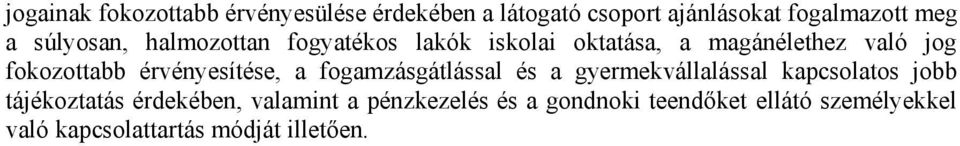 jogainak fokozottabb érvényesülése érdekében a látogató csoport ajánlásokat fogalmazott meg a súlyosan, halmozottan fogyatékos lakók iskolai oktatása, a magánélethez való jog fokozottabb érvényesítése, a fogamzásgátlással és a gyermekvállalással kapcsolatos jobb tájékoztatás érdekében, valamint a pénzkezelés és a gondnoki teendőket ellátó személyekkel való kapcsolattartás módját illetően.